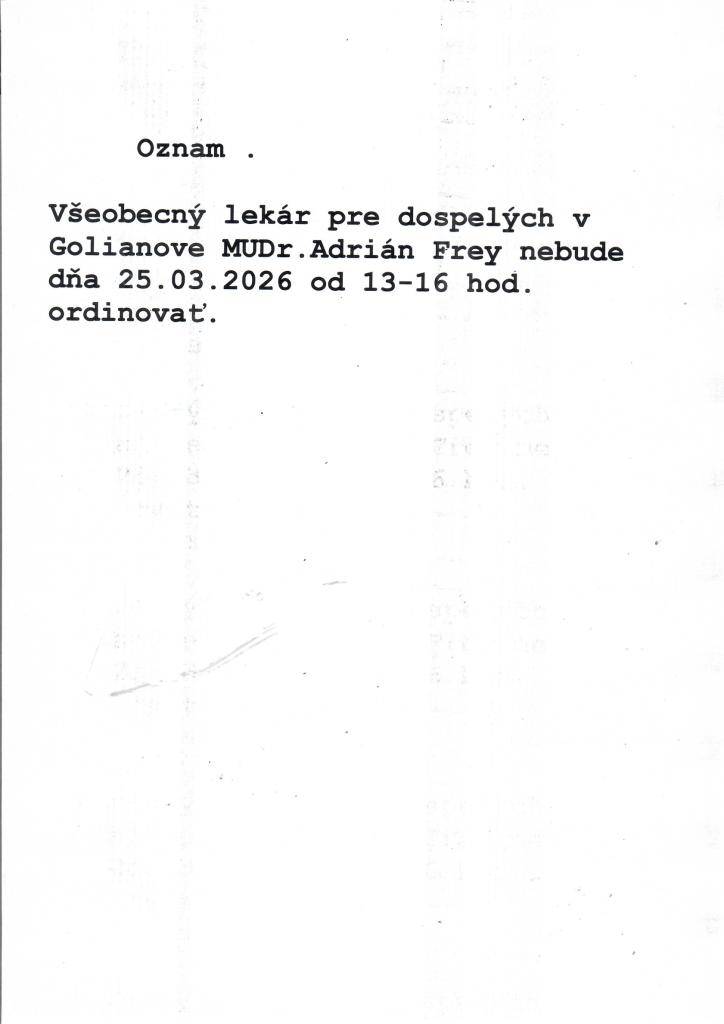 Oznam .

Všeobecný lekár pre dospelých v Golianove MUDr.Adrián Frey nebude dňa 25.03.2026 od 13-16 hod. ordinovať.